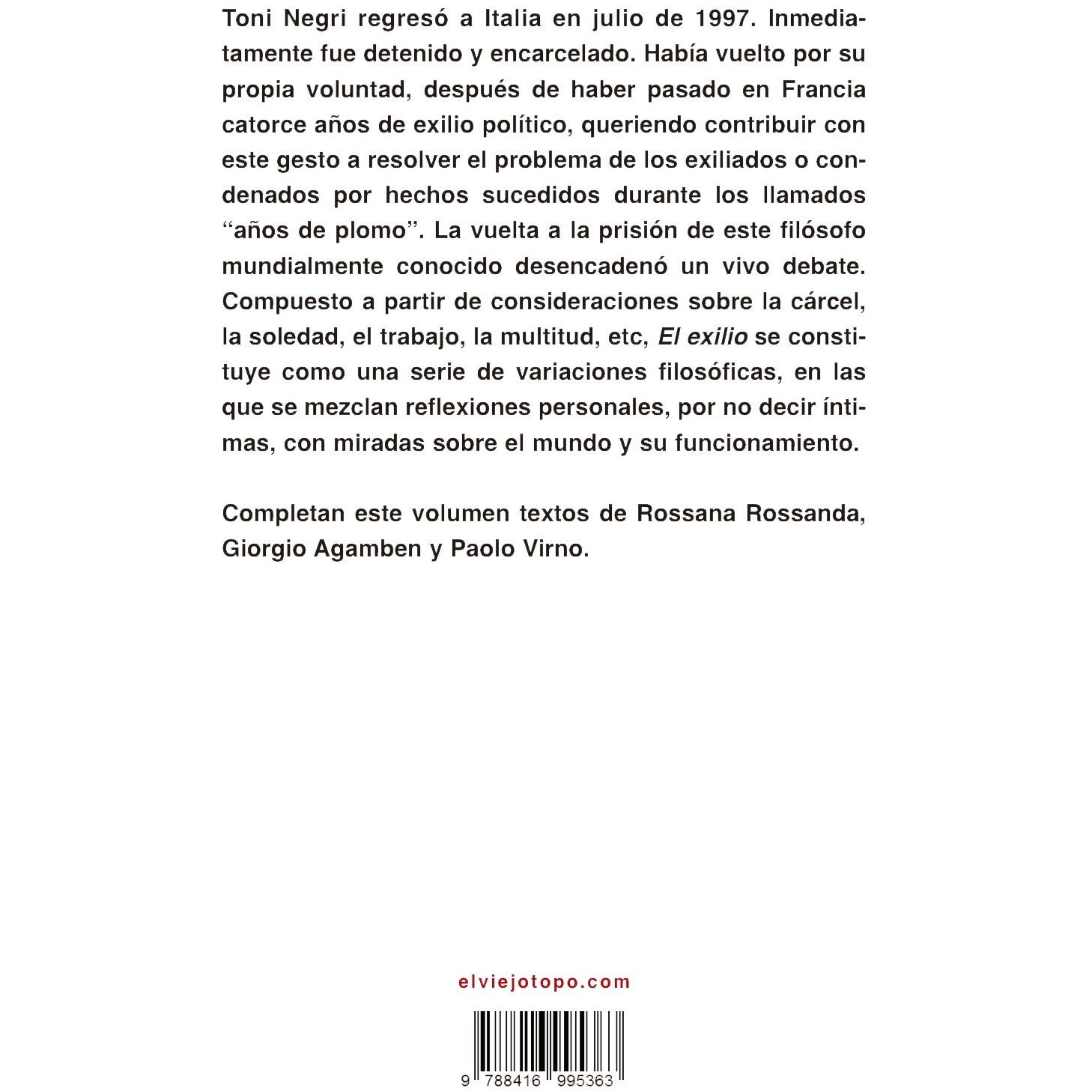 Toni Negri regresó a Italia en julio de 1997. Inmediatamente fue detenido y encarcelado. Había vuelto por su propia voluntad, después de haber pasado en Francia catorce años de exilio político, queriendo contribuir con este gesto a resolver el problema de los exiliados o condenados por hechos sucedidos durante los llamados "años de plomo". La vuelta a la prisión de este filósofo mundialmente conocido desencadenó un vivo debate. Compuesto a partir de consideraciones sobre la cárcel, la soledad, el trabajo, la multitud, etc, El exilio se constituye como una serie de variaciones filosóficas, en las que se mezclan reflexiones personales, por no decir íntimas, con miradas sobre el mundo y su funcionamiento.

Completan este volumen textos de Rossana Rossanda, Giorgio Agamben y Paolo Virno.

elviejotopo.com

9 788416 995363